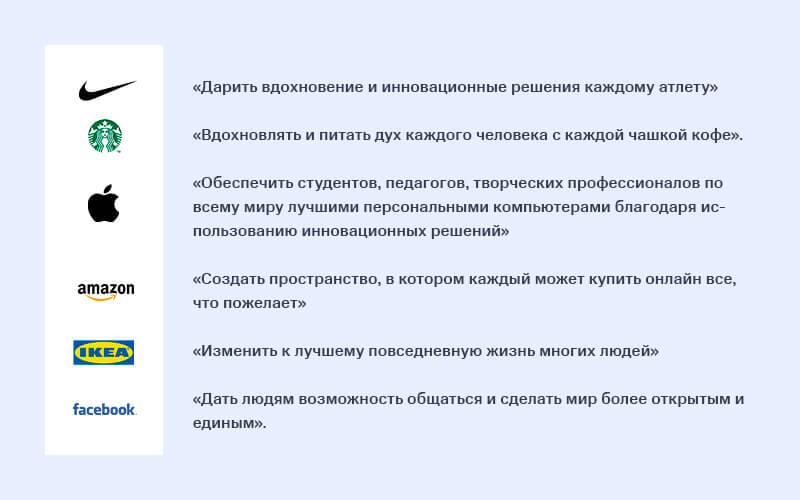 «Дарить вдохновение и инновационные решения каждому атлету»

«Вдохновлять и питать дух каждого человека с каждой чашкой кофе».

«Обеспечить студентов, педагогов, творческих профессионалов по всему миру лучшими персональными компьютерами благодаря использованию инновационных решений»

amazon

«Создать пространство, в котором каждый может купить онлайн все, что пожелает»

IKEA

«Изменить к лучшему повседневную жизнь многих людей»

facebook

«Дать людям возможность общаться и сделать мир более открытым и единым».